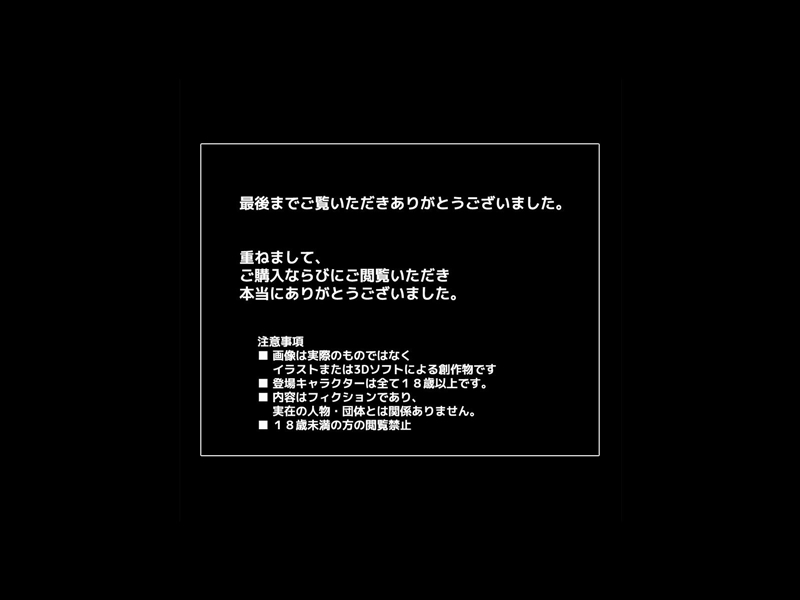 最後までご覧いただきありがとうございました。

重ねまして、
ご購入ならびにご閲覧いただき
本当にありがとうございました。

注意事項
■ 画像は実際のものではなく
イラストまたは3Dソフトによる創作物です
■ 登場キャラクターは全て１８歳以上です。
■ 内容はフィクションであり、
実在の人物・団体とは関係ありません。
■ １８歳未満の方の閲覧禁止